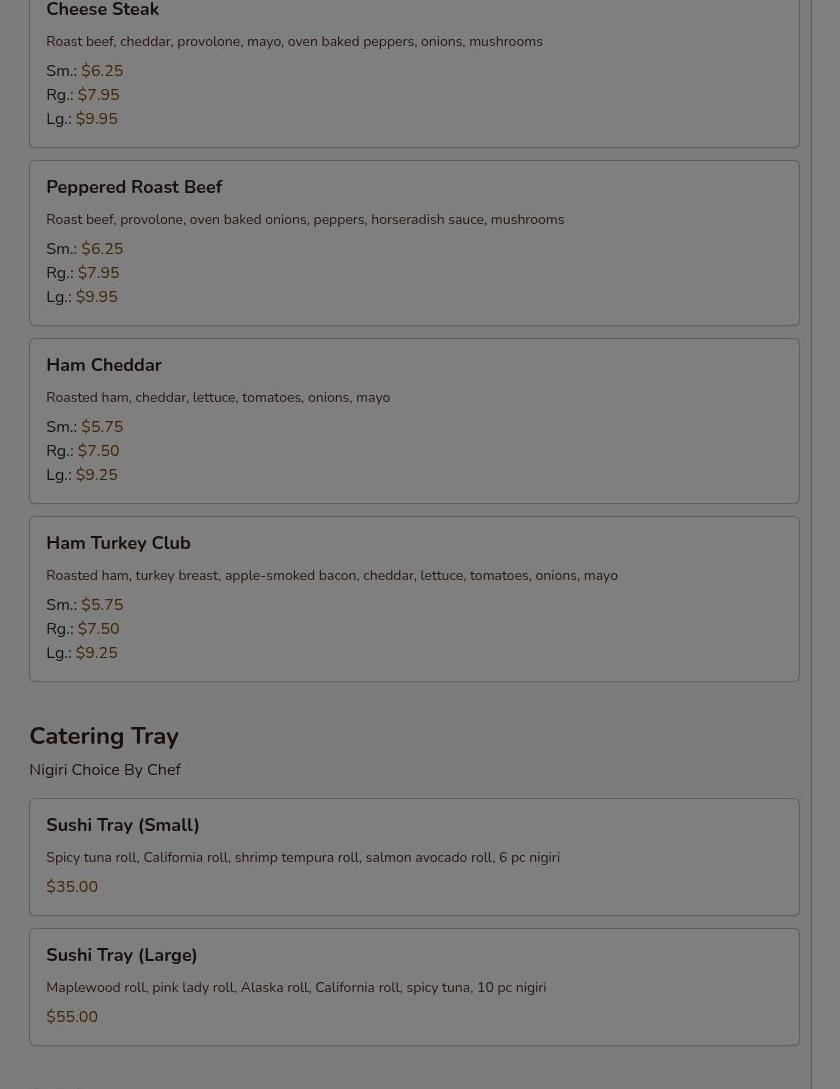 Cheese Steak

Roast beef, cheddar, provolone, mayo, oven baked peppers, onions, mushrooms

Sm.: $6.25
Rg.: $7.95
Lg.: $9.95

Peppered Roast Beef

Roast beef, provolone, oven baked onions, peppers, horseradish sauce, mushrooms

Sm.: $6.25
Rg.: $7.95
Lg.: $9.95

Ham Cheddar

Roasted ham, cheddar, lettuce, tomatoes, onions, mayo

Sm.: $5.75
Rg.: $7.50
Lg.: $9.25

Ham Turkey Club

Roasted ham, turkey breast, apple-smoked bacon, cheddar, lettuce, tomatoes, onions, mayo

Sm.: $5.75
Rg.: $7.50
Lg.: $9.25

Catering Tray

Nigiri Choice By Chef

Sushi Tray (Small)

Spicy tuna roll, California roll, shrimp tempura roll, salmon avocado roll, 6 pc nigiri

$35.00

Sushi Tray (Large)

Maplewood roll, pink lady roll, Alaska roll, California roll, spicy tuna, 10 pc nigiri

$55.00